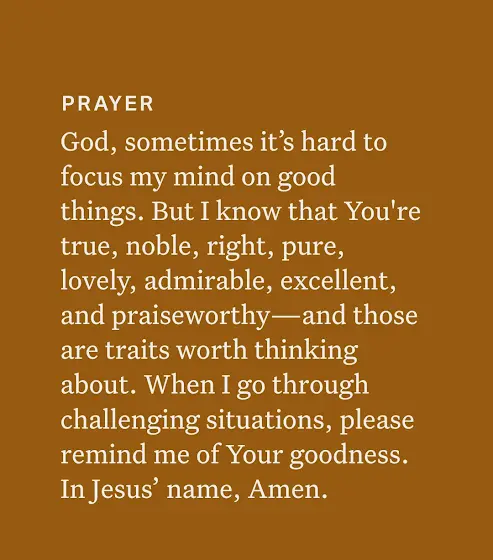 PRAYER

God, sometimes it's hard to focus my mind on good things. But I know that You're true, noble, right, pure, lovely, admirable, excellent, and praiseworthy—and those are traits worth thinking about. When I go through challenging situations, please remind me of Your goodness. In Jesus' name, Amen.